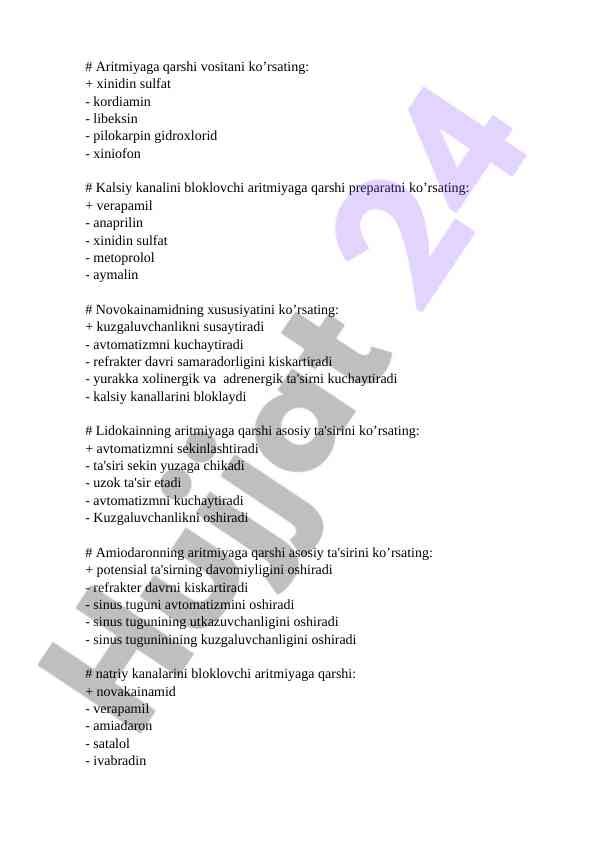 # Aritmiyaga qarshi vositani ko’rsating:
+ xinidin sulfat
- kordiamin
- libeksin
- pilokarpin gidroxlorid
- xiniofon

# Kalsiy kanalini bloklovchi aritmiyaga qarshi preparatni ko’rsating:
+ verapamil
- anaprilin
- xinidin sulfat
- metoprolol
- aymalin

# Novokainamidning xususiyatini ko’rsating:
+ kuzgaluvchanlikni susaytiradi
- avtomatizmni kuchaytiradi
- refrakter davri samaradorligini kiskartiradi
- yurakka xolinergik va adrenergik ta'sirni kuchaytiradi
- kalsiy kanallarini bloklaydi

# Lidokainning aritmiyaga qarshi asosiy ta'sirini ko’rsating:
+ avtomatizmni sekinlashtiradi
- ta'siri sekin yuzaga chikadi
- uzok ta'sir etadi
- avtomatizmni kuchaytiradi
- Kuzgaluvchanlikni oshiradi

# Amiodaronning aritmiyaga qarshi asosiy ta'sirini ko’rsating:
+ potensial ta'sirning davomiyligini oshiradi
- refrakter davrni kiskartiradi
- sinus tuguni avtomatizmini oshiradi
- sinus tugunining utkazuvchanligini oshiradi
- sinus tugunining kuzgaluvchanligini oshiradi

# natriy kanalarini bloklovchi aritmiyaga qarshi:
+ novakainamid
- verapamil
- amiadaron
- satalol
- ivabradin

Hujjat 24